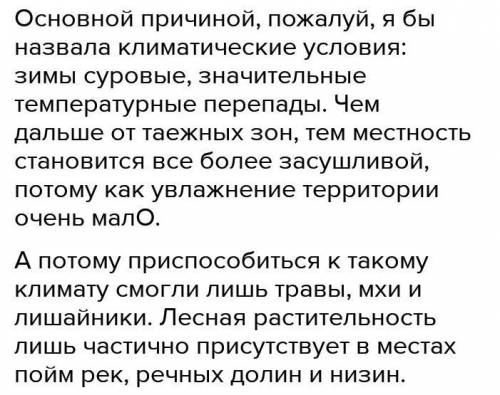 Основной причиной, пожалуй, я бы назвала климатические условия: зимы суровые, значительные температурные перепады. Чем дальше от таежных зон, тем местность становится все более засушливой, потому как увлажнение территории очень малО.

А потому приспособиться к такому климату смогли лишь травы, мхи и лишайники. Лесная растительность лишь частично присутствует в местах пойм рек, речных долин и низин.